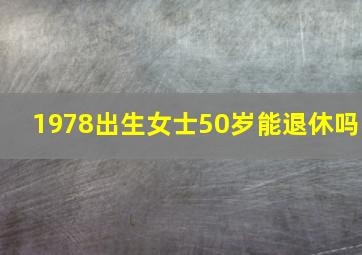 1978出生女士50岁能退休吗